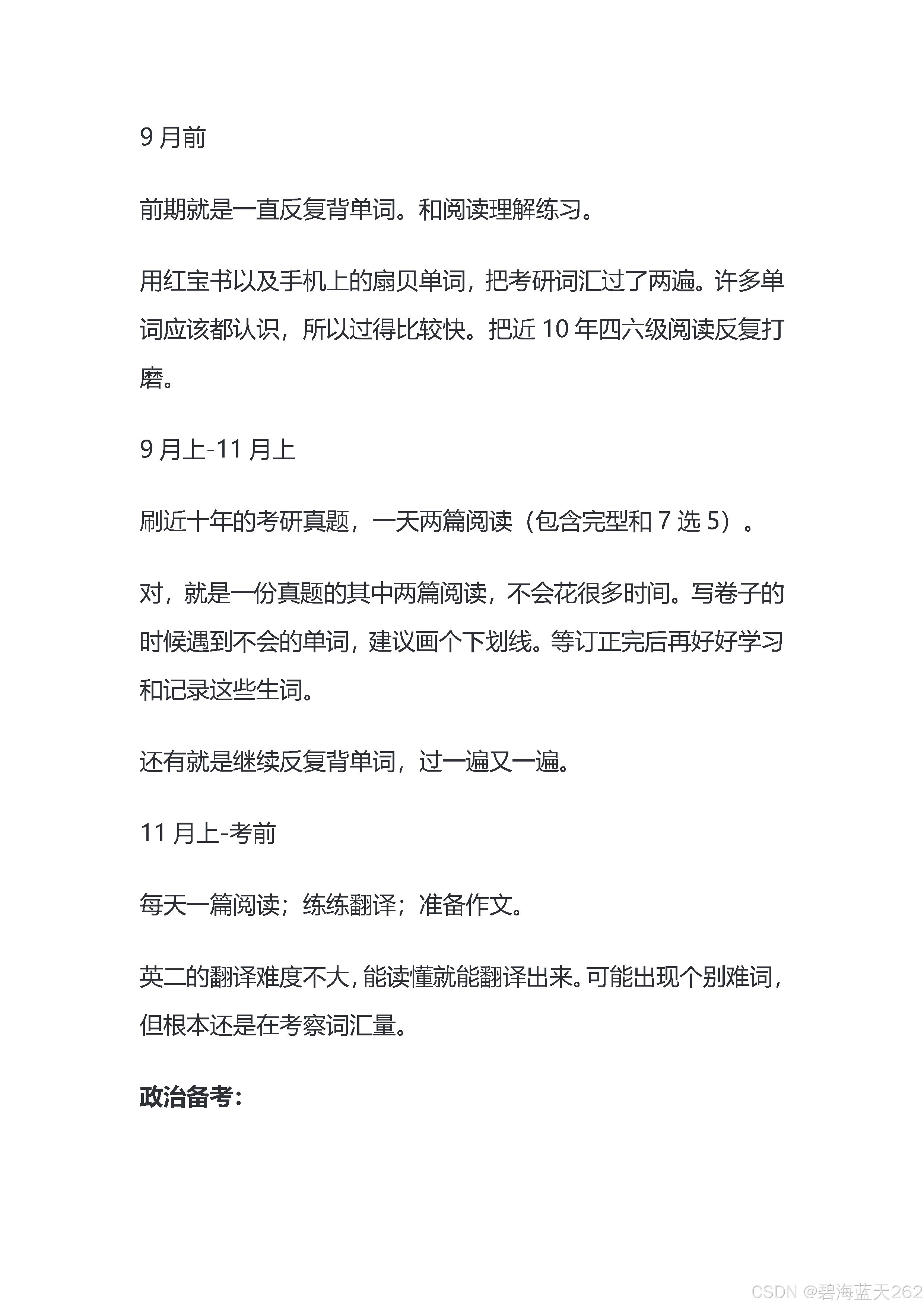 9 月前

前期就是一直反复背单词。和阅读理解练习。

用红宝书以及手机上的扇贝单词，把考研词汇过了两遍。许多单词应该都认识，所以过得比较快。把近 10 年四六级阅读反复打磨。

9 月上-11 月上

刷近十年的考研真题，一天两篇阅读（包含完型和 7 选 5）。

对，就是一份真题的其中两篇阅读，不会花很多时间。写卷子的时候遇到不会的单词，建议画个下划线。等订正完后再好好学习和记录这些生词。

还有就是继续反复背单词，过一遍又一遍。

11 月上-考前

每天一篇阅读；练练翻译；准备作文。

英二的翻译难度不大，能读懂就能翻译出来。可能出现个别难词，但根本还是在考察词汇量。

政治备考：

CSDN @碧海蓝天262